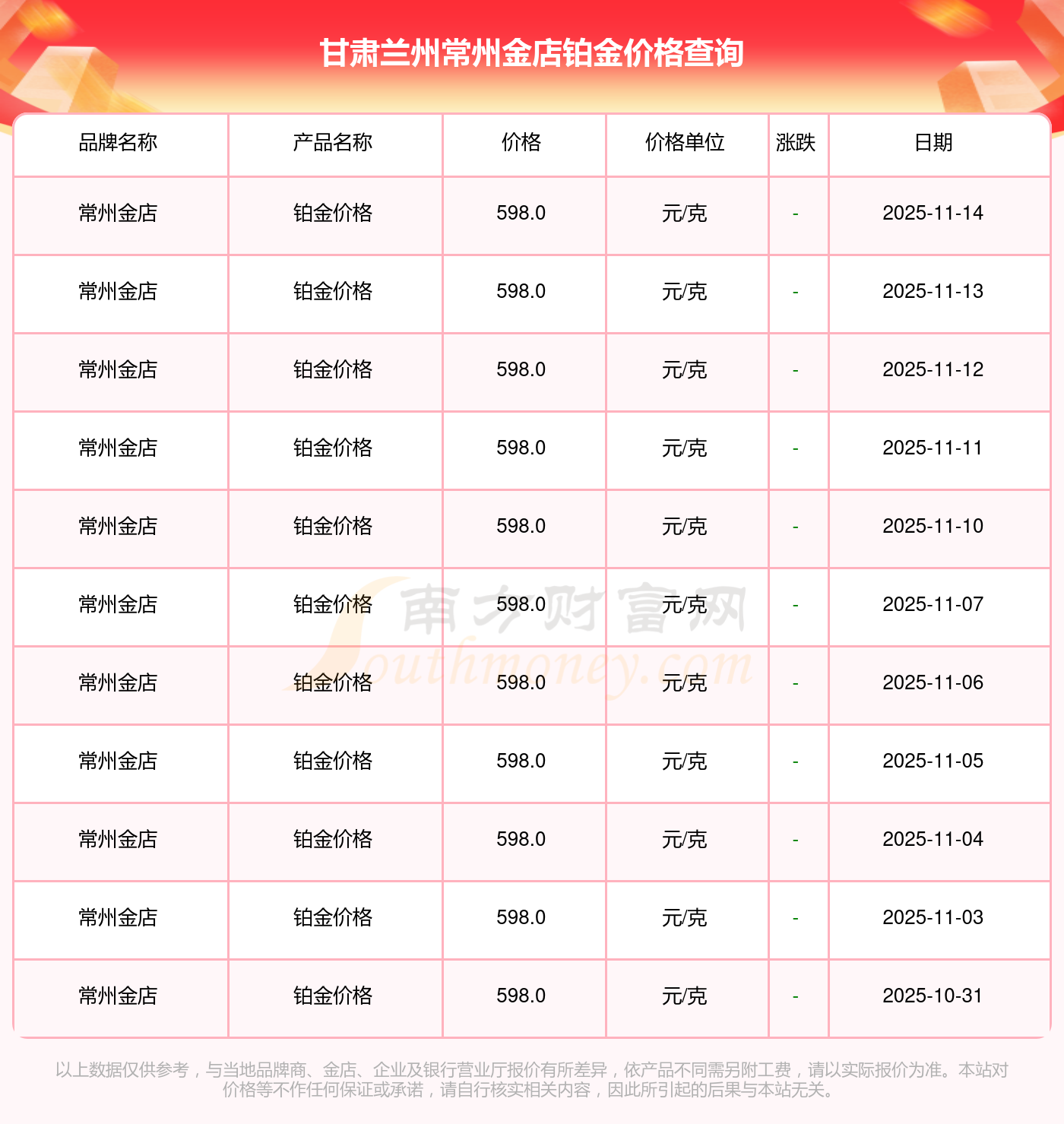 甘肃兰州常州金店铂金价格查询

| 品牌名称 | 产品名称 | 价格 | 价格单位 | 涨跌 | 日期 |
|---|---|---|---|---|---|
| 常州金店 | 铂金价格 | 598.0 | 元/克 | - | 2025-11-14 |
| 常州金店 | 铂金价格 | 598.0 | 元/克 | - | 2025-11-13 |
| 常州金店 | 铂金价格 | 598.0 | 元/克 | - | 2025-11-12 |
| 常州金店 | 铂金价格 | 598.0 | 元/克 | - | 2025-11-11 |
| 常州金店 | 铂金价格 | 598.0 | 元/克 | - | 2025-11-10 |
| 常州金店 | 铂金价格 | 598.0 | 元/克 | - | 2025-11-07 |
| 常州金店 | 铂金价格 | 598.0 | 元/克 | - | 2025-11-06 |
| 常州金店 | 铂金价格 | 598.0 | 元/克 | - | 2025-11-05 |
| 常州金店 | 铂金价格 | 598.0 | 元/克 | - | 2025-11-04 |
| 常州金店 | 铂金价格 | 598.0 | 元/克 | - | 2025-11-03 |
| 常州金店 | 铂金价格 | 598.0 | 元/克 | - | 2025-10-31 |

以上数据仅供参考，与当地品牌商、金店、企业及银行营业厅报价有所差异，依产品不同需另附工费，请以实际报价为准。本站对价格等不作任何保证或承诺，请自行核实相关内容，因此所引起的后果与本站无关。

南方财富网
Southmoney.com